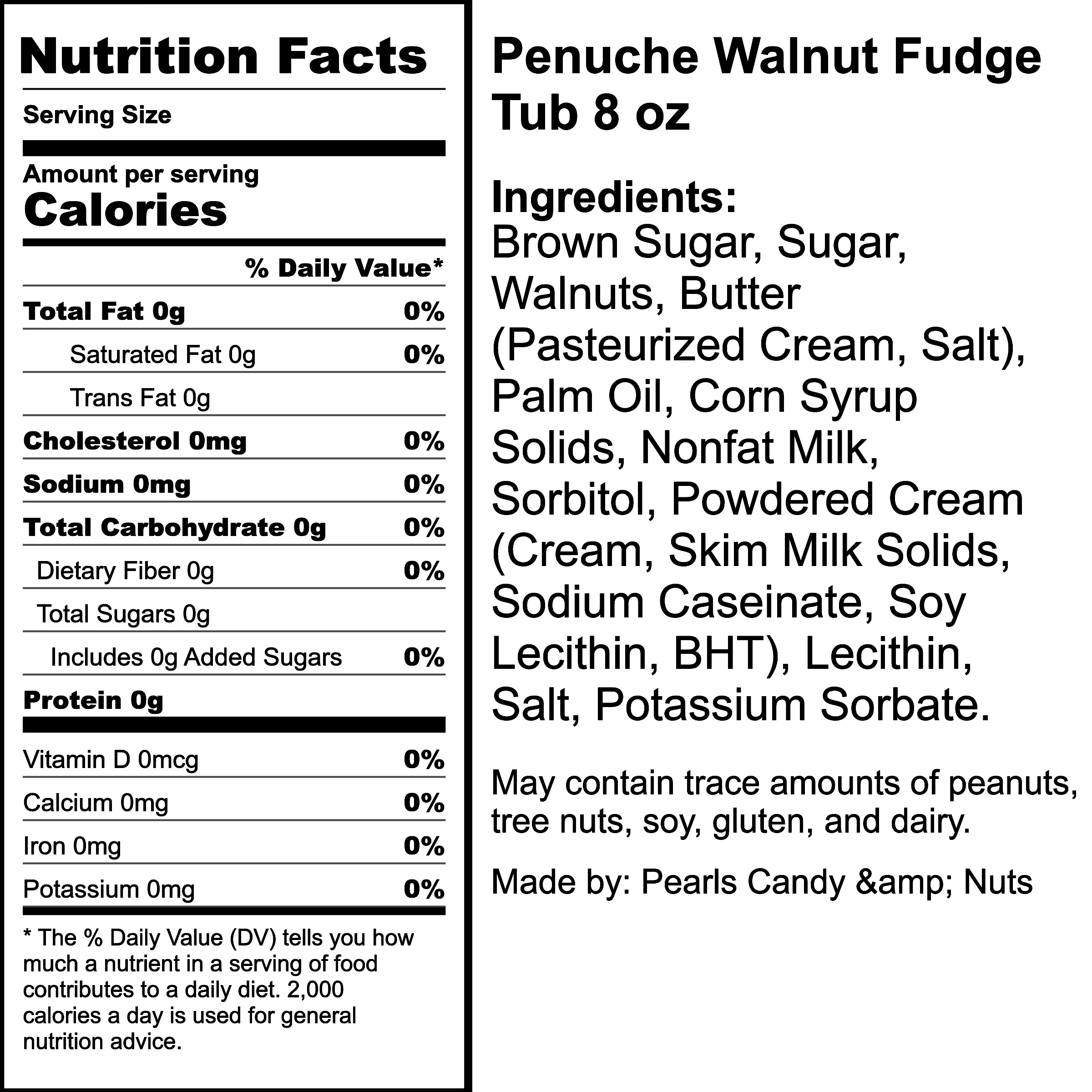 Nutrition Facts

Serving Size

Amount per serving
Calories

% Daily Value*

| | |
|---|---|
| Total Fat 0g | 0% |
| Saturated Fat 0g | 0% |
| Trans Fat 0g | |
| Cholesterol 0mg | 0% |
| Sodium 0mg | 0% |
| Total Carbohydrate 0g | 0% |
| Dietary Fiber 0g | 0% |
| Total Sugars 0g | |
| Includes 0g Added Sugars | 0% |
| Protein 0g | |
| Vitamin D 0mcg | 0% |
| Calcium 0mg | 0% |
| Iron 0mg | 0% |
| Potassium 0mg | 0% |

* The % Daily Value (DV) tells you how much a nutrient in a serving of food contributes to a daily diet. 2,000 calories a day is used for general nutrition advice.

Penuche Walnut Fudge Tub 8 oz

Ingredients:
Brown Sugar, Sugar, Walnuts, Butter (Pasteurized Cream, Salt), Palm Oil, Corn Syrup Solids, Nonfat Milk, Sorbitol, Powdered Cream (Cream, Skim Milk Solids, Sodium Caseinate, Soy Lecithin, BHT), Lecithin, Salt, Potassium Sorbate.

May contain trace amounts of peanuts, tree nuts, soy, gluten, and dairy.

Made by: Pearls Candy &amp; Nuts